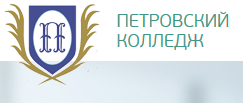 ПЕТРОВСКИЙ
КОЛЛЕДЖ